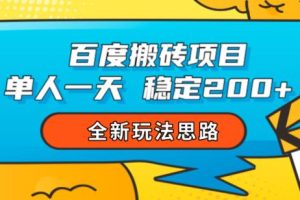 百度搬砖项目
单人一天 稳定200+
全新玩法思路